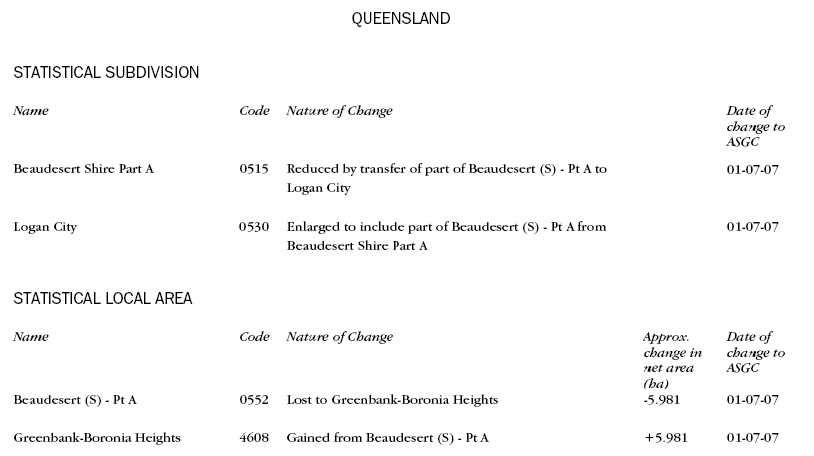 QUEENSLAND

STATISTICAL SUBDIVISION

| Name | Code | Nature of Change | Date of change to ASGC |
|---|---|---|---|
| Beaudesert Shire Part A | 0515 | Reduced by transfer of part of Beaudesert (S) - Pt A to Logan City | 01-07-07 |
| Logan City | 0530 | Enlarged to include part of Beaudesert (S) - Pt A from Beaudesert Shire Part A | 01-07-07 |

STATISTICAL LOCAL AREA

| Name | Code | Nature of Change | Approx. change in net area (ha) | Date of change to ASGC |
|---|---|---|---|---|
| Beaudesert (S) - Pt A | 0552 | Lost to Greenbank-Boronia Heights | -5.981 | 01-07-07 |
| Greenbank-Boronia Heights | 4608 | Gained from Beaudesert (S) - Pt A | +5.981 | 01-07-07 |